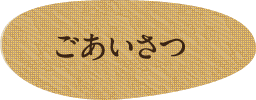 ごあいさつ